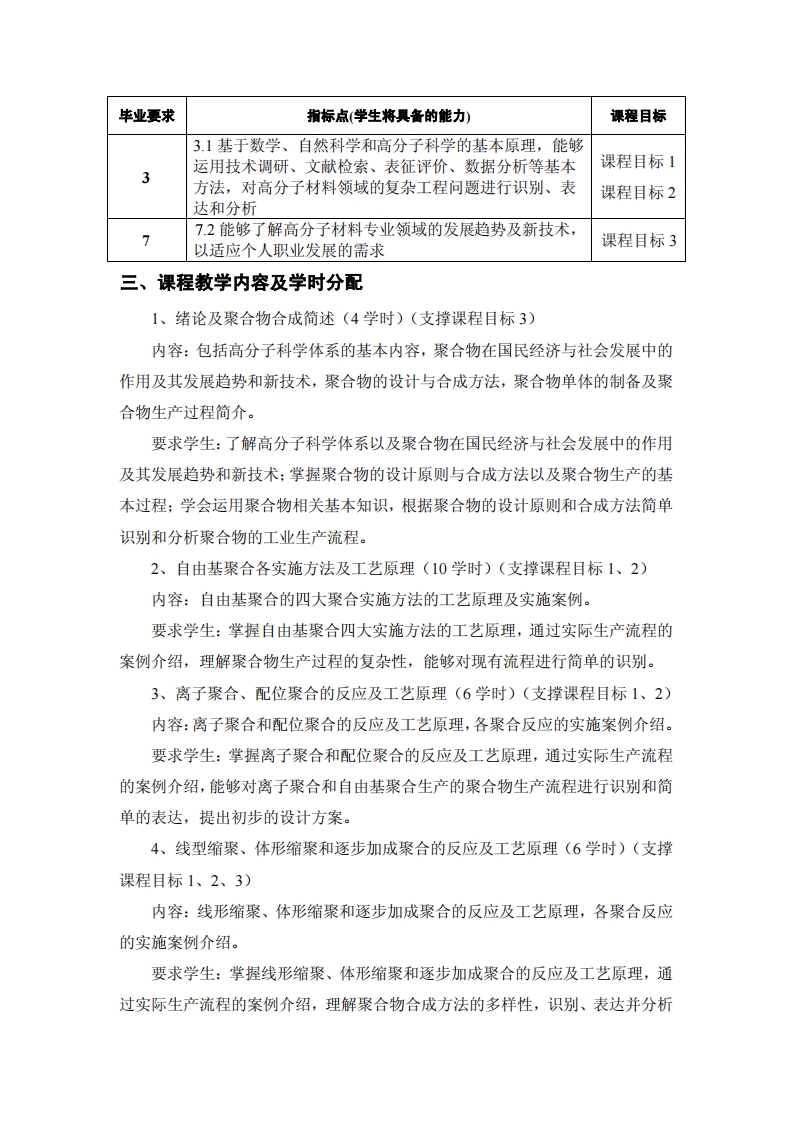 | 毕业要求 | 指标点(学生将具备的能力) | 课程目标 |
|---|---|---|
| 3 | 3.1 基于数学、自然科学和高分子科学的基本原理，能够运用技术调研、文献检索、表征评价、数据分析等基本方法，对高分子材料领域的复杂工程问题进行识别、表达和分析 | 课程目标 1 课程目标 2 |
| 7 | 7.2 能够了解高分子材料专业领域的发展趋势及新技术，以适应个人职业发展的需求 | 课程目标 3 |

三、课程教学内容及学时分配

1、绪论及聚合物合成简述（4 学时）（支撑课程目标 3）

内容：包括高分子科学体系的基本内容，聚合物在国民经济与社会发展中的作用及其发展趋势和新技术，聚合物的设计与合成方法，聚合物单体的制备及聚合物生产过程简介。

要求学生：了解高分子科学体系以及聚合物在国民经济与社会发展中的作用及其发展趋势和新技术；掌握聚合物的设计原则与合成方法以及聚合物生产的基本过程；学会运用聚合物相关基本知识，根据聚合物的设计原则和合成方法简单识别和分析聚合物的工业生产流程。

2、自由基聚合各实施方法及工艺原理（10 学时）（支撑课程目标 1、2）

内容：自由基聚合的四大聚合实施方法的工艺原理及实施案例。

要求学生：掌握自由基聚合四大实施方法的工艺原理，通过实际生产流程的案例介绍，理解聚合物生产过程的复杂性，能够对现有流程进行简单的识别。

3、离子聚合、配位聚合的反应及工艺原理（6 学时）（支撑课程目标 1、2）

内容：离子聚合和配位聚合的反应及工艺原理，各聚合反应的实施案例介绍。

要求学生：掌握离子聚合和配位聚合的反应及工艺原理，通过实际生产流程的案例介绍，能够对离子聚合和自由基聚合生产的聚合物生产流程进行识别和简单的表达，提出初步的设计方案。

4、线型缩聚、体形缩聚和逐步加成聚合的反应及工艺原理（6 学时）（支撑课程目标 1、2、3）

内容：线形缩聚、体形缩聚和逐步加成聚合的反应及工艺原理，各聚合反应的实施案例介绍。

要求学生：掌握线形缩聚、体形缩聚和逐步加成聚合的反应及工艺原理，通过实际生产流程的案例介绍，理解聚合物合成方法的多样性，识别、表达并分析